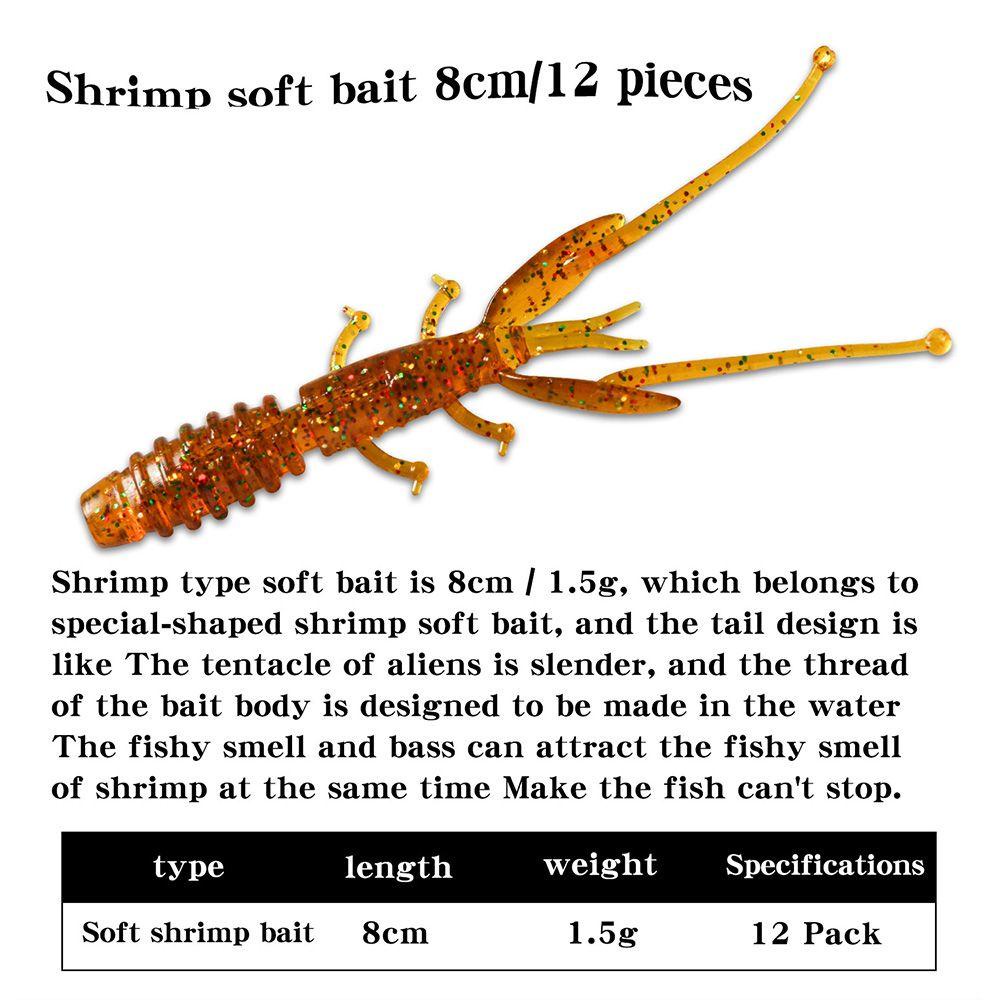 Shrimp soft bait 8cm/12 pieces

Shrimp type soft bait is 8cm / 1.5g, which belongs to special-shaped shrimp soft bait, and the tail design is like The tentacle of aliens is slender, and the thread of the bait body is designed to be made in the water The fishy smell and bass can attract the fishy smell of shrimp at the same time Make the fish can't stop.

| type | length | weight | Specifications |
|---|---|---|---|
| Soft shrimp bait | 8cm | 1.5g | 12 Pack |